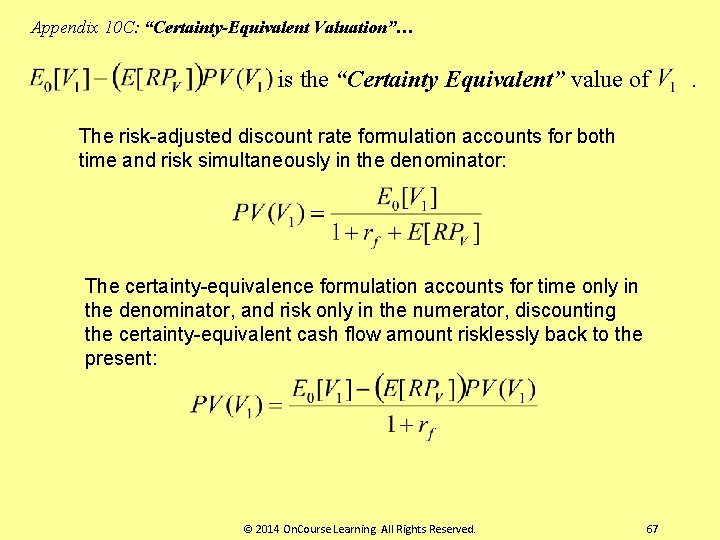 Appendix 10C: "Certainty-Equivalent Valuation"…

$E_0[V_1] - (E[RP_V])PV(V_1)$ is the "Certainty Equivalent" value of $V_1$ .

The risk-adjusted discount rate formulation accounts for both time and risk simultaneously in the denominator:

$PV(V_1) = \frac{E_0[V_1]}{1 + r_f + E[RP_V]}$

The certainty-equivalence formulation accounts for time only in the denominator, and risk only in the numerator, discounting the certainty-equivalent cash flow amount risklessly back to the present:

$PV(V_1) = \frac{E_0[V_1] - (E[RP_V])PV(V_1)}{1 + r_f}$

© 2014 OnCourse Learning All Rights Reserved. 67